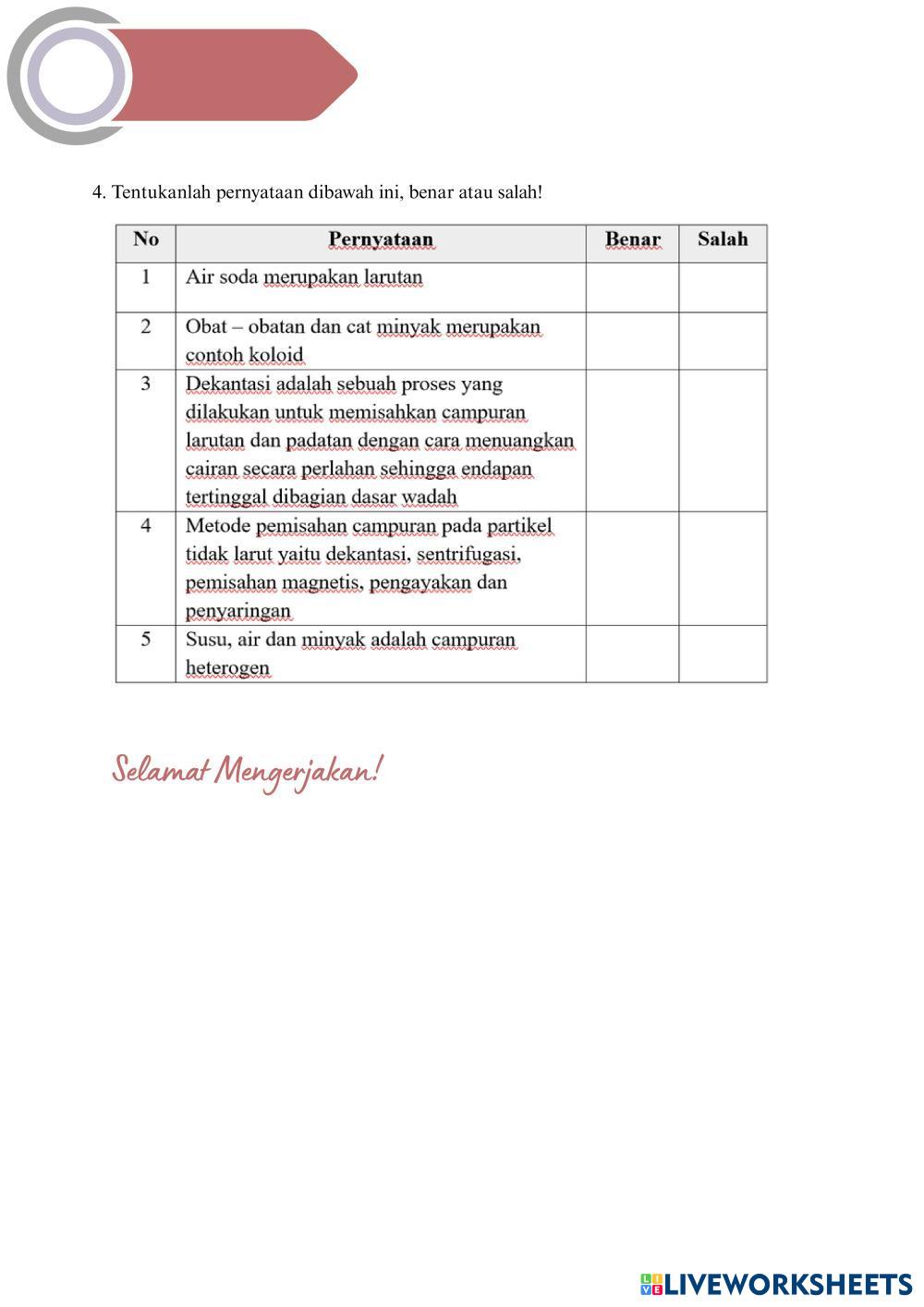 4. Tentukanlah pernyataan dibawah ini, benar atau salah!

| No | Pernyataan | Benar | Salah |
|---|---|---|---|
| 1 | Air soda merupakan larutan | | |
| 2 | Obat – obatan dan cat minyak merupakan contoh koloid | | |
| 3 | Dekantasi adalah sebuah proses yang dilakukan untuk memisahkan campuran larutan dan padatan dengan cara menuangkan cairan secara perlahan sehingga endapan tertinggal dibagian dasar wadah | | |
| 4 | Metode pemisahan campuran pada partikel tidak larut yaitu dekantasi, sentrifugasi, pemisahan magnetis, pengayakan dan penyaringan | | |
| 5 | Susu, air dan minyak adalah campuran heterogen | | |

Selamat Mengerjakan!

LIVEWORKSHEETS